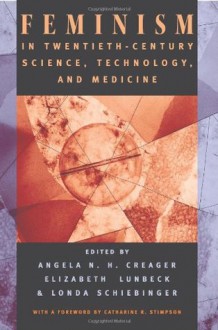 FEMINISM
IN TWENTIETH-CENTURY SCIENCE, TECHNOLOGY, AND MEDICINE

EDITED BY
ANGELA N. H. CREAGER
ELIZABETH LUNBECK
& LONDA SCHIEBINGER

WITH A FOREWORD BY CATHARINE R. STIMPSON